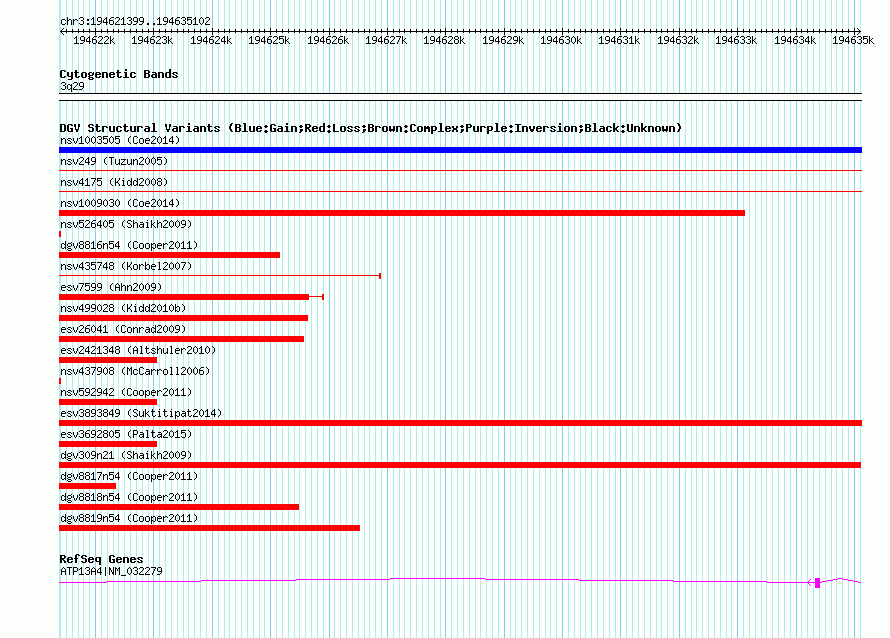 chr3:194621399..194635102

194622k 194623k 194624k 194625k 194626k 194627k 194628k 194629k 194630k 194631k 194632k 194633k 194634k 194635k

Cytogenetic Bands
3q29

DGV Structural Variants (Blue:Gain;Red:Loss;Brown:Complex;Purple:Inversion;Black:Unknown)
nsv1003505 (Coe2014)
nsv249 (Tuzun2005)
nsv4175 (Kidd2008)
nsv1009030 (Coe2014)
nsv526405 (Shaikh2009)
dgv8816n54 (Cooper2011)
nsv435748 (Korbel2007)
esv7599 (Ahn2009)
nsv499028 (Kidd2010b)
esv26041 (Conrad2009)
esv2421348 (Altshuler2010)
nsv437908 (McCarroll2006)
nsv592942 (Cooper2011)
esv3893849 (Suktitipat2014)
esv3692805 (Palta2015)
dgv309n21 (Shaikh2009)
dgv8817n54 (Cooper2011)
dgv8818n54 (Cooper2011)
dgv8819n54 (Cooper2011)

RefSeq Genes
ATP13A4|NM_032279